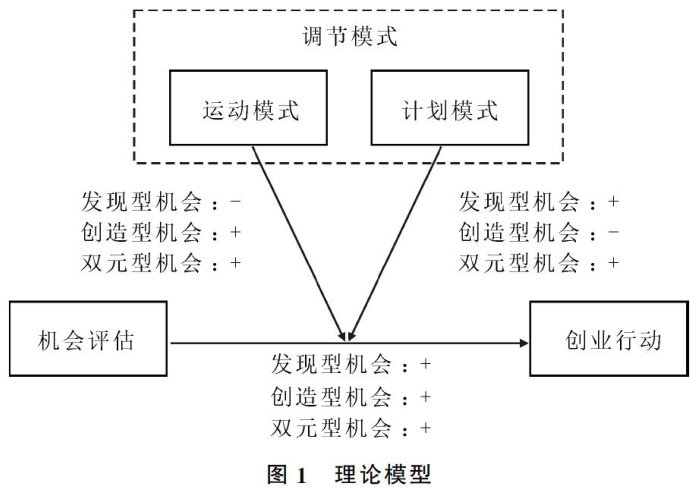 调节模式

运动模式

计划模式

发现型机会：−
创造型机会：+
双元型机会：+

发现型机会：+
创造型机会：−
双元型机会：+

机会评估

创业行动

发现型机会：+
创造型机会：+
双元型机会：+

图 1　理论模型